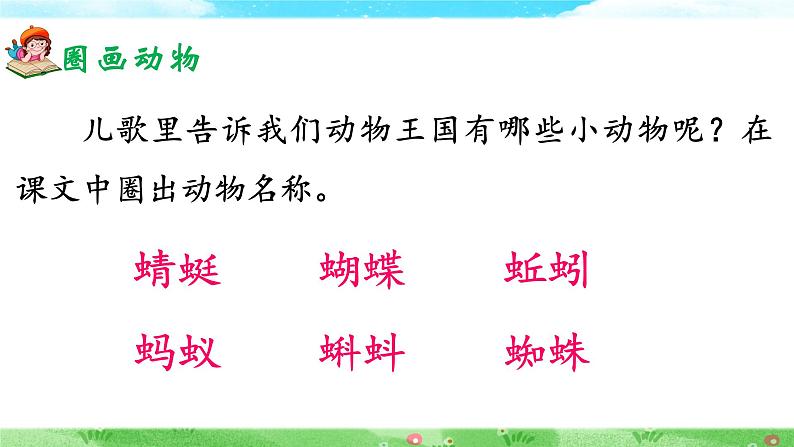 圈画动物

儿歌里告诉我们动物王国有哪些小动物呢？在课文中圈出动物名称。

蜻蜓　蝴蝶　蚯蚓

蚂蚁　蝌蚪　蜘蛛